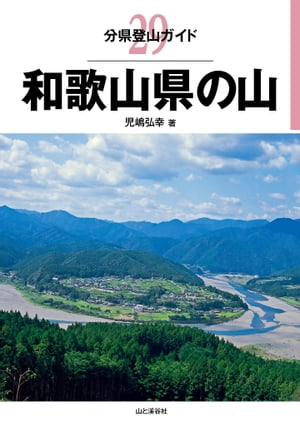 分県登山ガイド 29

和歌山県の山

児嶋弘幸 著

山と溪谷社